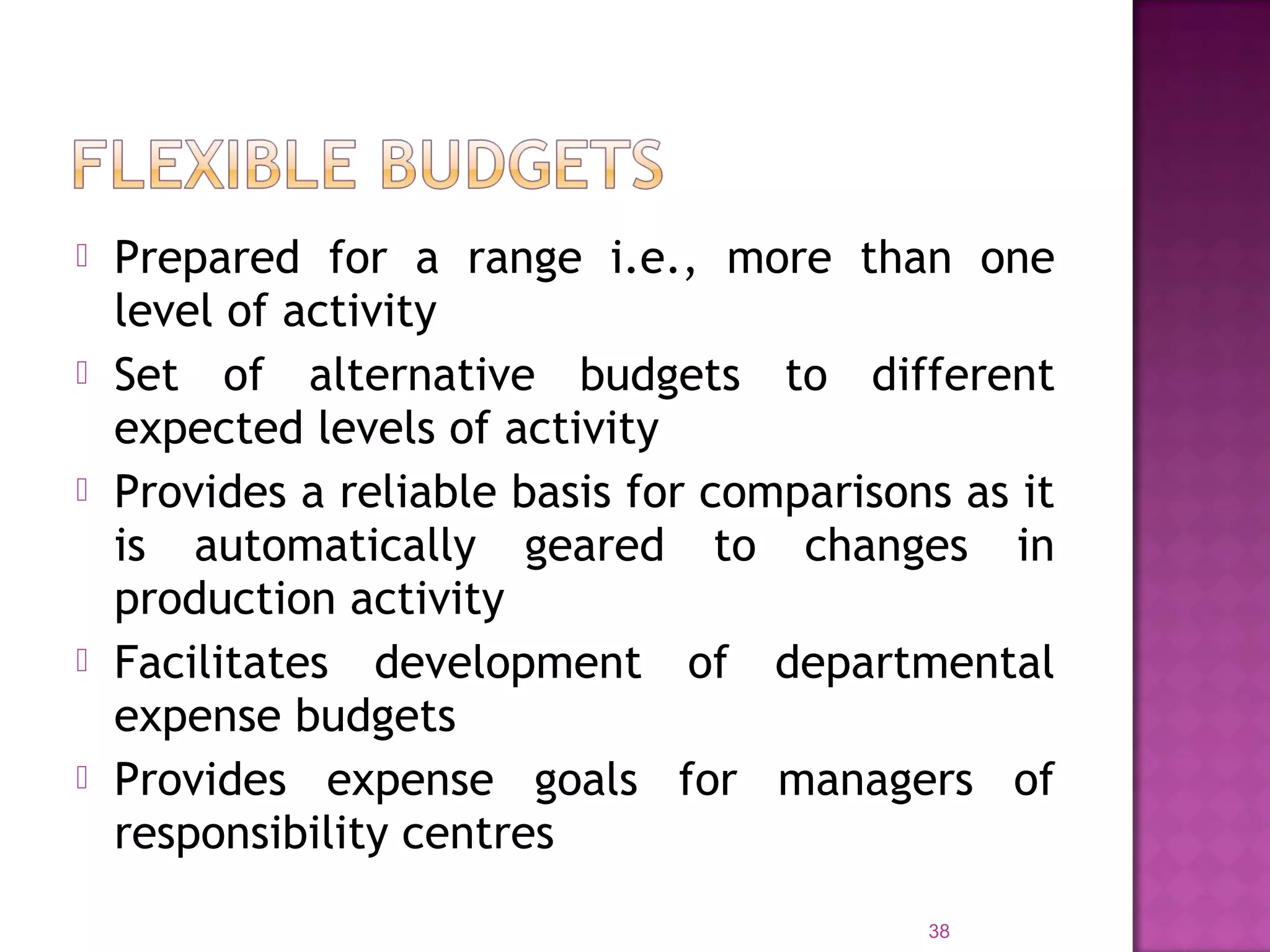 FLEXIBLE BUDGETS

Prepared for a range i.e., more than one level of activity

Set of alternative budgets to different expected levels of activity

Provides a reliable basis for comparisons as it is automatically geared to changes in production activity

Facilitates development of departmental expense budgets

Provides expense goals for managers of responsibility centres

38